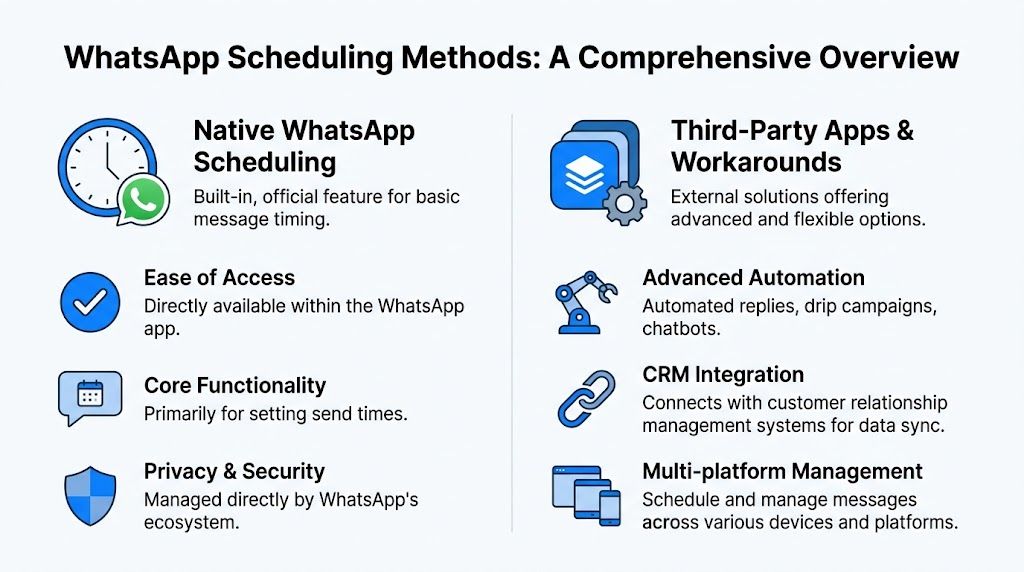 WhatsApp Scheduling Methods: A Comprehensive Overview

Native WhatsApp Scheduling
Built-in, official feature for basic message timing.

Ease of Access
Directly available within the WhatsApp app.

Core Functionality
Primarily for setting send times.

Privacy & Security
Managed directly by WhatsApp's ecosystem.

Third-Party Apps & Workarounds
External solutions offering advanced and flexible options.

Advanced Automation
Automated replies, drip campaigns, chatbots.

CRM Integration
Connects with customer relationship management systems for data sync.

Multi-platform Management
Schedule and manage messages across various devices and platforms.